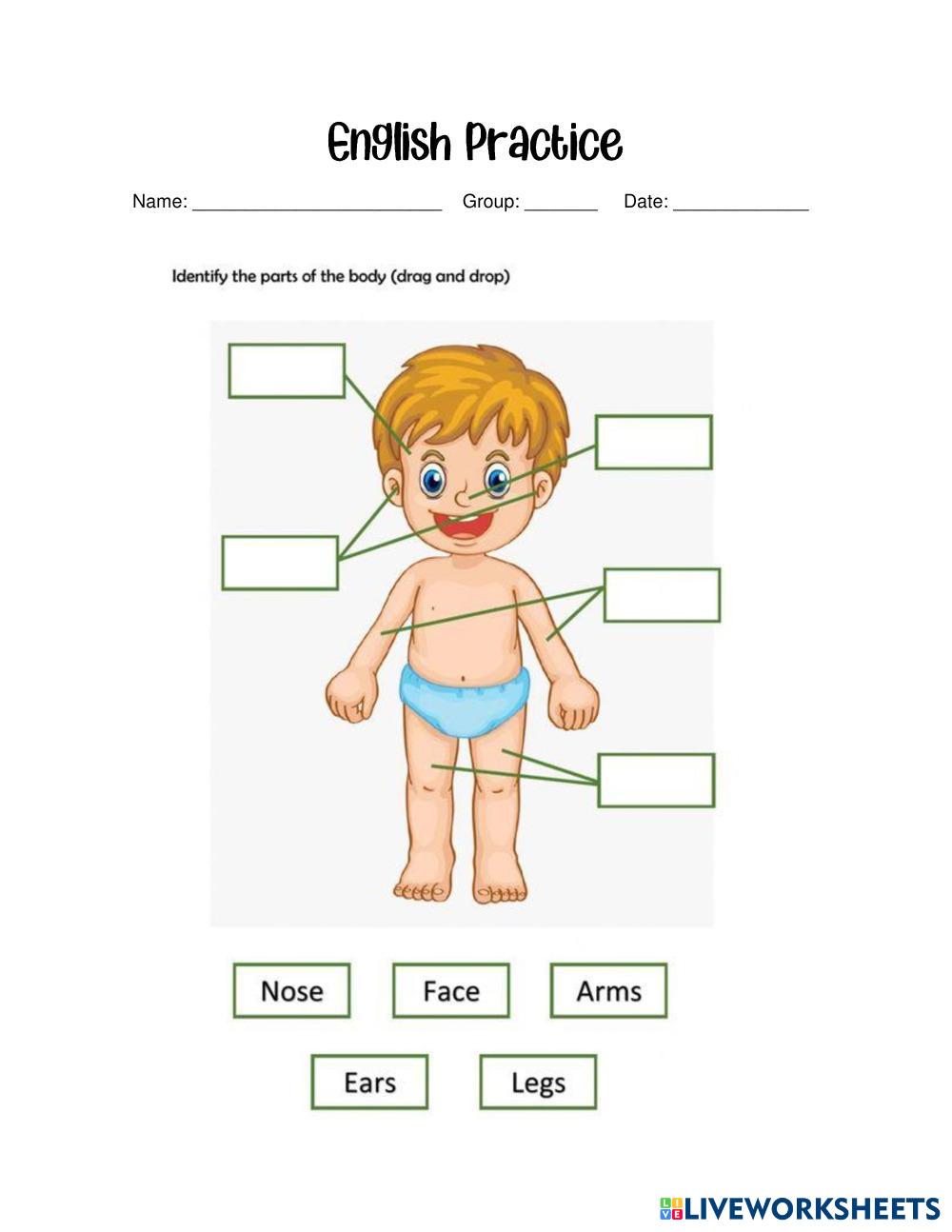 English Practice

Name: ________________________ Group: _______ Date: _____________

Identify the parts of the body (drag and drop)

Nose

Face

Arms

Ears

Legs

LIVEWORKSHEETS